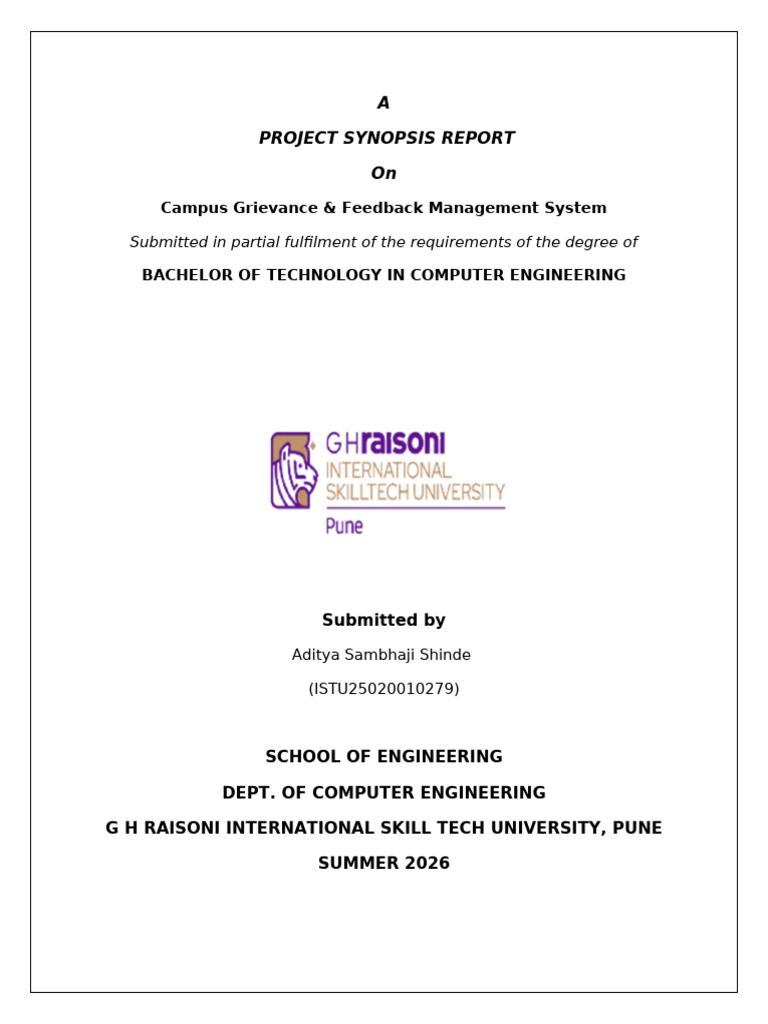 A

PROJECT SYNOPSIS REPORT

On

Campus Grievance & Feedback Management System

Submitted in partial fulfilment of the requirements of the degree of

BACHELOR OF TECHNOLOGY IN COMPUTER ENGINEERING

GHraisoni
INTERNATIONAL
SKILLTECH UNIVERSITY
Pune

Submitted by

Aditya Sambhaji Shinde

(ISTU25020010279)

SCHOOL OF ENGINEERING

DEPT. OF COMPUTER ENGINEERING

G H RAISONI INTERNATIONAL SKILL TECH UNIVERSITY, PUNE

SUMMER 2026